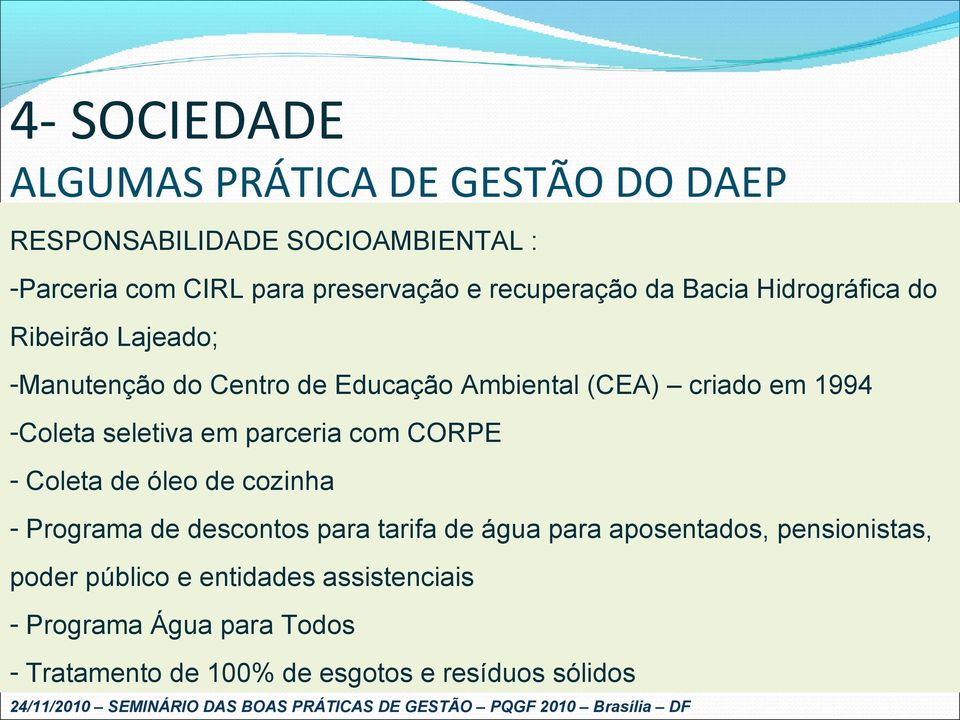 4- SOCIEDADE
ALGUMAS PRÁTICA DE GESTÃO DO DAEP

RESPONSABILIDADE SOCIOAMBIENTAL :

-Parceria com CIRL para preservação e recuperação da Bacia Hidrográfica do Ribeirão Lajeado;

-Manutenção do Centro de Educação Ambiental (CEA) – criado em 1994

-Coleta seletiva em parceria com CORPE

- Coleta de óleo de cozinha

- Programa de descontos para tarifa de água para aposentados, pensionistas, poder público e entidades assistenciais

- Programa Água para Todos

- Tratamento de 100% de esgotos e resíduos sólidos

24/11/2010 – SEMINÁRIO DAS BOAS PRÁTICAS DE GESTÃO – PQGF 2010 – Brasília – DF